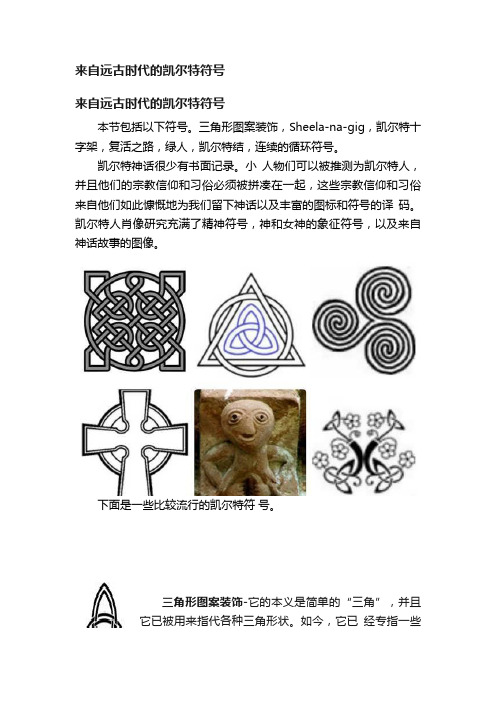 来自远古时代的凯尔特符号

来自远古时代的凯尔特符号

本节包括以下符号。三角形图案装饰，Sheela-na-gig，凯尔特十字架，复活之路，绿人，凯尔特结，连续的循环符号。

凯尔特神话很少有书面记录。小 人物们可以被推测为凯尔特人，并且他们的宗教信仰和习俗必须被拼凑在一起，这些宗教信仰和习俗来自他们如此慷慨地为我们留下神话以及丰富的图标和符号的译 码。凯尔特人肖像研究充满了精神符号，神和女神的象征符号，以及来自神话故事的图像。

下面是一些比较流行的凯尔特符 号。

三角形图案装饰-它的本义是简单的“三角”，并且它已被用来指代各种三角形状。如今，它已 经专指一些